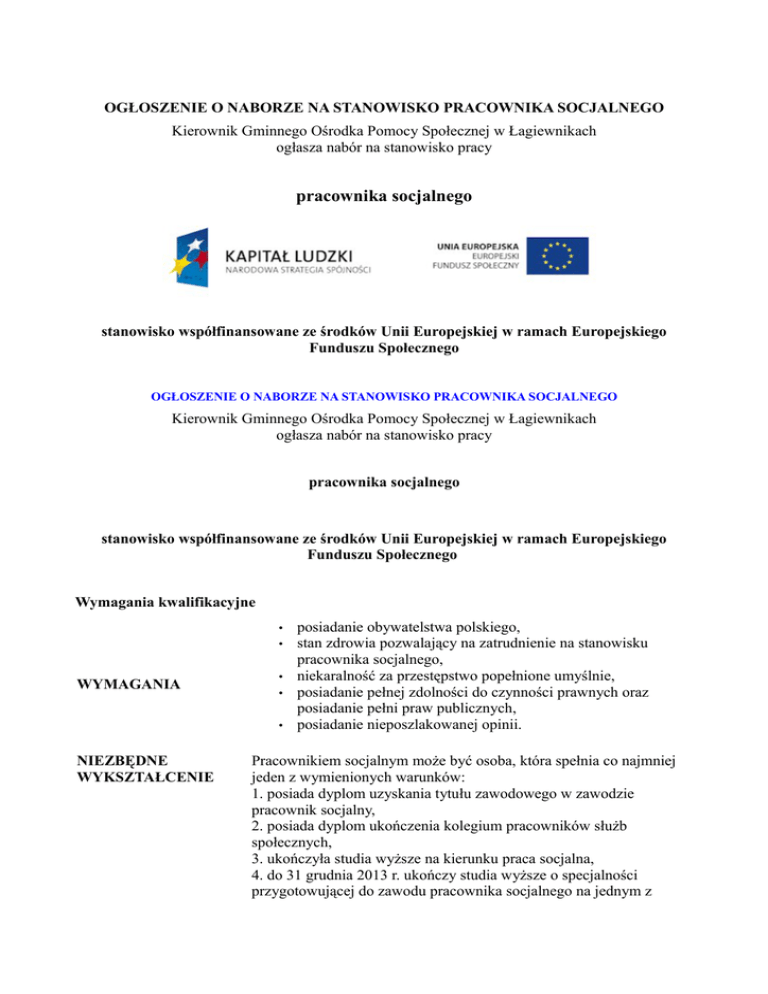 OGŁOSZENIE O NABORZE NA STANOWISKO PRACOWNIKA SOCJALNEGO
Kierownik Gminnego Ośrodka Pomocy Społecznej w Łagiewnikach ogłasza nabór na stanowisko pracy

pracownika socjalnego

KAPITAŁ LUDZKI
NARODOWA STRATEGIA SPÓJNOŚCI

UNIA EUROPEJSKA
EUROPEJSKI FUNDUSZ SPOŁECZNY

stanowisko współfinansowane ze środków Unii Europejskiej w ramach Europejskiego Funduszu Społecznego

OGŁOSZENIE O NABORZE NA STANOWISKO PRACOWNIKA SOCJALNEGO
Kierownik Gminnego Ośrodka Pomocy Społecznej w Łagiewnikach ogłasza nabór na stanowisko pracy

pracownika socjalnego

stanowisko współfinansowane ze środków Unii Europejskiej w ramach Europejskiego Funduszu Społecznego

Wymagania kwalifikacyjne

| | |
|---|---|
| WYMAGANIA | • posiadanie obywatelstwa polskiego, • stan zdrowia pozwalający na zatrudnienie na stanowisku pracownika socjalnego, • niekaralność za przestępstwo popełnione umyślnie, • posiadanie pełnej zdolności do czynności prawnych oraz posiadanie pełni praw publicznych, • posiadanie nieposzlakowanej opinii. |
| NIEZBĘDNE WYKSZTAŁCENIE | Pracownikiem socjalnym może być osoba, która spełnia co najmniej jeden z wymienionych warunków: 1. posiada dyplom uzyskania tytułu zawodowego w zawodzie pracownik socjalny, 2. posiada dyplom ukończenia kolegium pracowników służb społecznych, 3. ukończyła studia wyższe na kierunku praca socjalna, 4. do 31 grudnia 2013 r. ukończy studia wyższe o specjalności przygotowującej do zawodu pracownika socjalnego na jednym z |